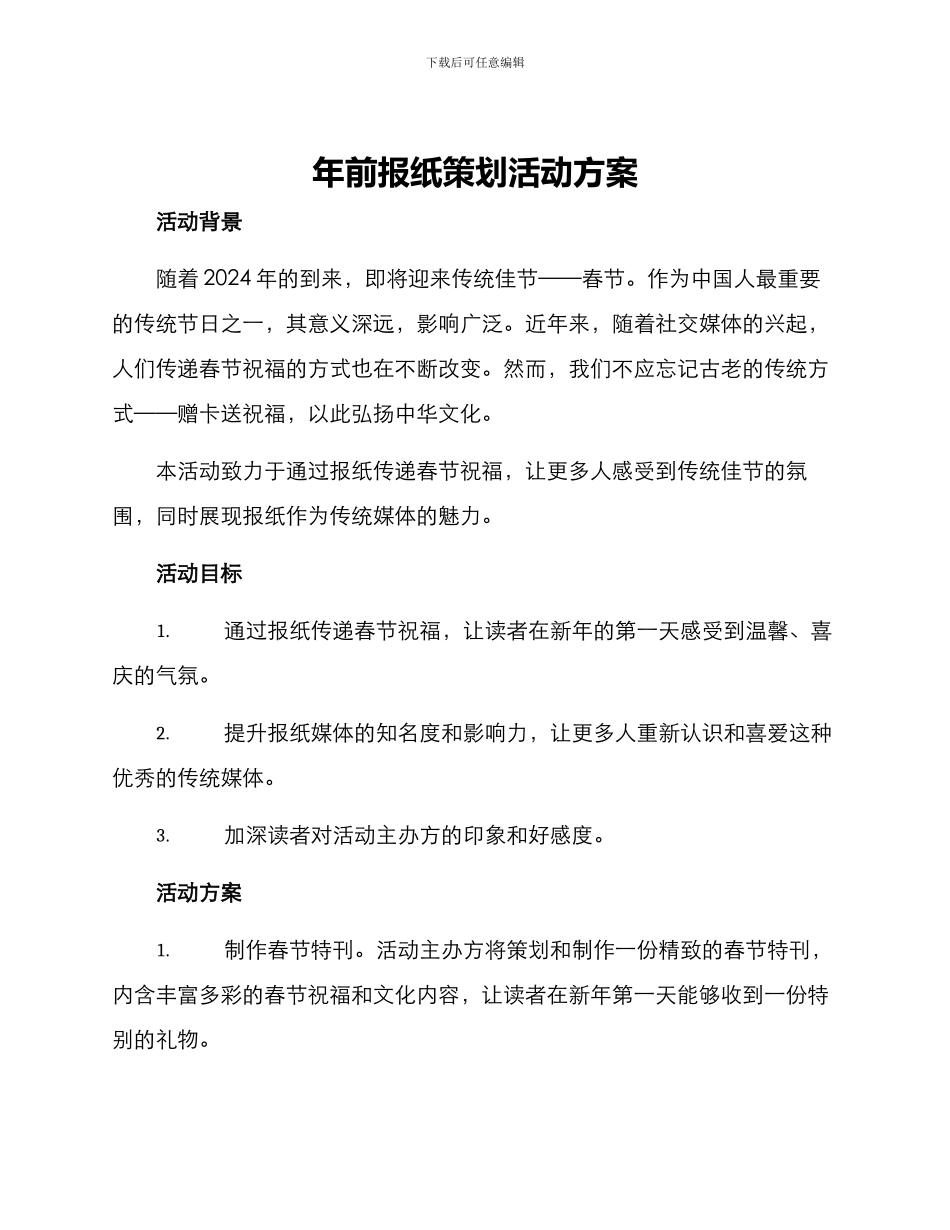 下载后可任意编辑

年前报纸策划活动方案

活动背景

随着 2024 年的到来，即将迎来传统佳节——春节。作为中国人最重要的传统节日之一，其意义深远，影响广泛。近年来，随着社交媒体的兴起，人们传递春节祝福的方式也在不断改变。然而，我们不应忘记古老的传统方式——赠卡送祝福，以此弘扬中华文化。

本活动致力于通过报纸传递春节祝福，让更多人感受到传统佳节的氛围，同时展现报纸作为传统媒体的魅力。

活动目标

1. 通过报纸传递春节祝福，让读者在新年的第一天感受到温馨、喜庆的气氛。

2. 提升报纸媒体的知名度和影响力，让更多人重新认识和喜爱这种优秀的传统媒体。

3. 加深读者对活动主办方的印象和好感度。

活动方案

1. 制作春节特刊。活动主办方将策划和制作一份精致的春节特刊，内含丰富多彩的春节祝福和文化内容，让读者在新年第一天能够收到一份特别的礼物。